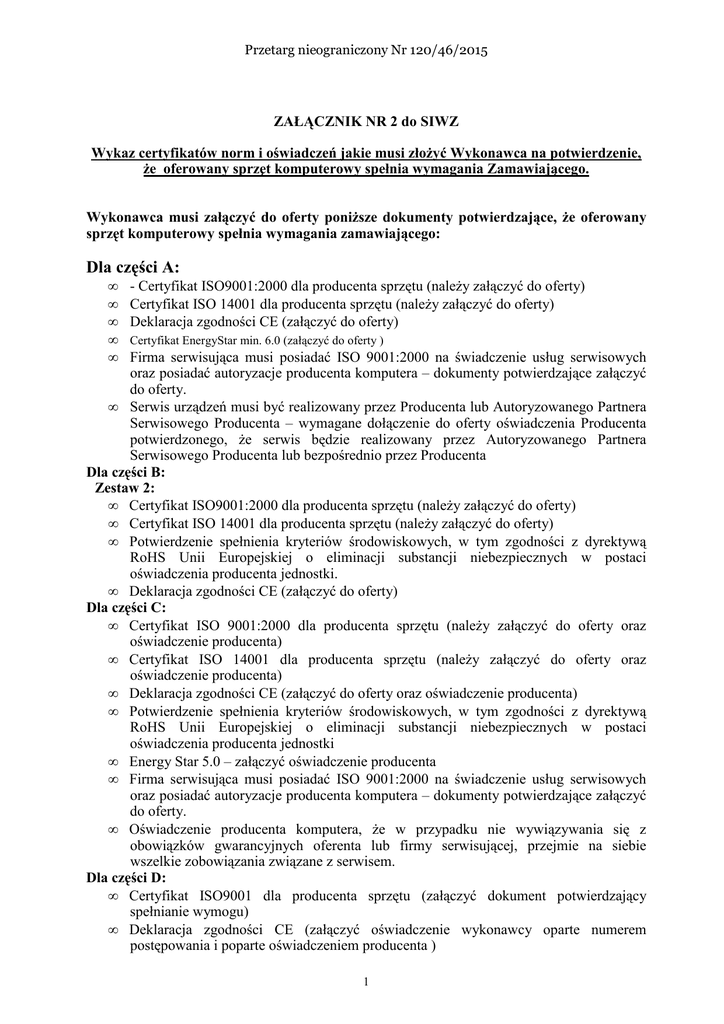 Przetarg nieograniczony Nr 120/46/2015

ZAŁĄCZNIK NR 2 do SIWZ

Wykaz certyfikatów norm i oświadczeń jakie musi złożyć Wykonawca na potwierdzenie, że oferowany sprzęt komputerowy spełnia wymagania Zamawiającego.

Wykonawca musi załączyć do oferty poniższe dokumenty potwierdzające, że oferowany sprzęt komputerowy spełnia wymagania zamawiającego:

Dla części A:
∞ - Certyfikat ISO9001:2000 dla producenta sprzętu (należy załączyć do oferty)
∞ Certyfikat ISO 14001 dla producenta sprzętu (należy załączyć do oferty)
∞ Deklaracja zgodności CE (załączyć do oferty)
∞ Certyfikat EnergyStar min. 6.0 (załączyć do oferty )
∞ Firma serwisująca musi posiadać ISO 9001:2000 na świadczenie usług serwisowych oraz posiadać autoryzacje producenta komputera – dokumenty potwierdzające załączyć do oferty.
∞ Serwis urządzeń musi być realizowany przez Producenta lub Autoryzowanego Partnera Serwisowego Producenta – wymagane dołączenie do oferty oświadczenia Producenta potwierdzonego, że serwis będzie realizowany przez Autoryzowanego Partnera Serwisowego Producenta lub bezpośrednio przez Producenta
Dla części B:
Zestaw 2:
∞ Certyfikat ISO9001:2000 dla producenta sprzętu (należy załączyć do oferty)
∞ Certyfikat ISO 14001 dla producenta sprzętu (należy załączyć do oferty)
∞ Potwierdzenie spełnienia kryteriów środowiskowych, w tym zgodności z dyrektywą RoHS Unii Europejskiej o eliminacji substancji niebezpiecznych w postaci oświadczenia producenta jednostki.
∞ Deklaracja zgodności CE (załączyć do oferty)
Dla części C:
∞ Certyfikat ISO 9001:2000 dla producenta sprzętu (należy załączyć do oferty oraz oświadczenie producenta)
∞ Certyfikat ISO 14001 dla producenta sprzętu (należy załączyć do oferty oraz oświadczenie producenta)
∞ Deklaracja zgodności CE (załączyć do oferty oraz oświadczenie producenta)
∞ Potwierdzenie spełnienia kryteriów środowiskowych, w tym zgodności z dyrektywą RoHS Unii Europejskiej o eliminacji substancji niebezpiecznych w postaci oświadczenia producenta jednostki
∞ Energy Star 5.0 – załączyć oświadczenie producenta
∞ Firma serwisująca musi posiadać ISO 9001:2000 na świadczenie usług serwisowych oraz posiadać autoryzacje producenta komputera – dokumenty potwierdzające załączyć do oferty.
∞ Oświadczenie producenta komputera, że w przypadku nie wywiązywania się z obowiązków gwarancyjnych oferenta lub firmy serwisującej, przejmie na siebie wszelkie zobowiązania związane z serwisem.
Dla części D:
∞ Certyfikat ISO9001 dla producenta sprzętu (załączyć dokument potwierdzający spełnianie wymogu)
∞ Deklaracja zgodności CE (załączyć oświadczenie wykonawcy oparte numerem postępowania i poparte oświadczeniem producenta )

1